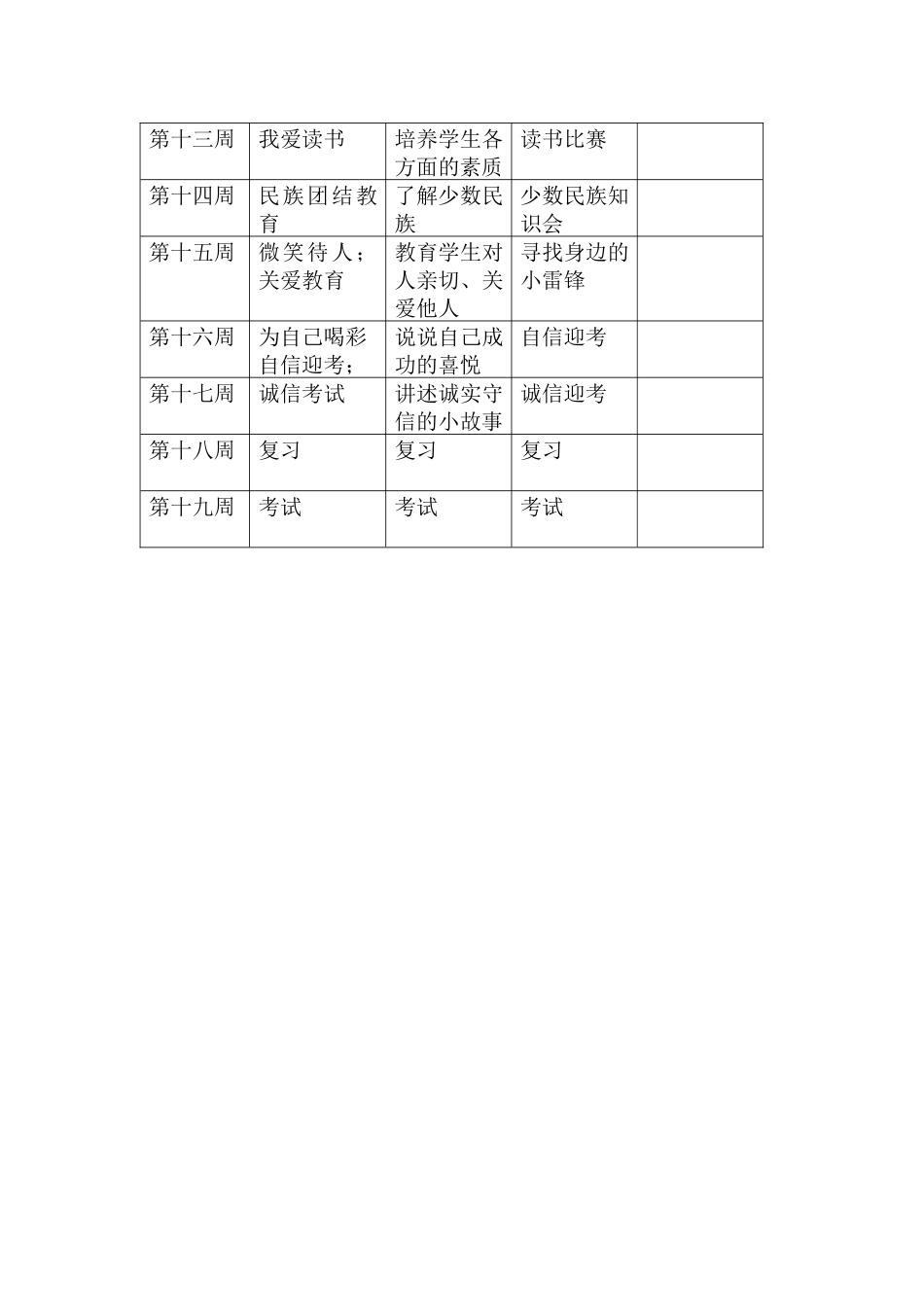 | 第十三周 | 我爱读书 | 培养学生各方面的素质 | 读书比赛 |  |
|---|---|---|---|---|
| 第十四周 | 民族团结教育 | 了解少数民族 | 少数民族知识会 |  |
| 第十五周 | 微笑待人；关爱教育 | 教育学生对人亲切、关爱他人 | 寻找身边的小雷锋 |  |
| 第十六周 | 为自己喝彩自信迎考； | 说说自己成功的喜悦 | 自信迎考 |  |
| 第十七周 | 诚信考试 | 讲述诚实守信的小故事 | 诚信迎考 |  |
| 第十八周 | 复习 | 复习 | 复习 |  |
| 第十九周 | 考试 | 考试 | 考试 |  |